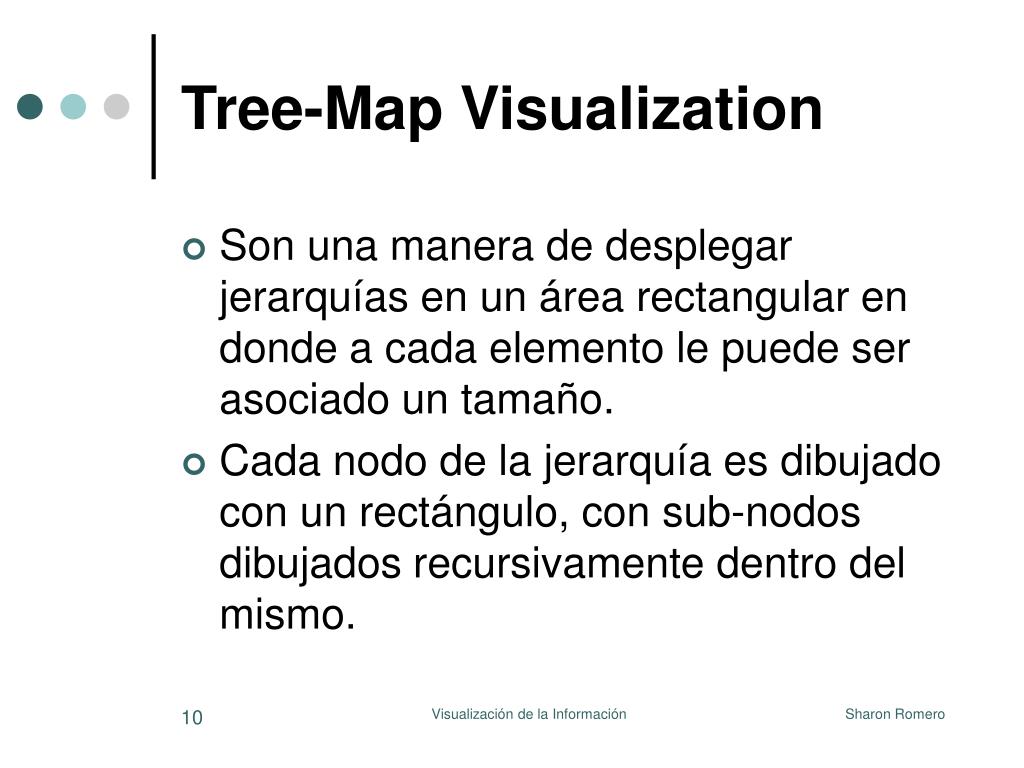 Tree-Map Visualization

• Son una manera de desplegar jerarquías en un área rectangular en donde a cada elemento le puede ser asociado un tamaño.
• Cada nodo de la jerarquía es dibujado con un rectángulo, con sub-nodos dibujados recursivamente dentro del mismo.

10 Visualización de la Información Sharon Romero